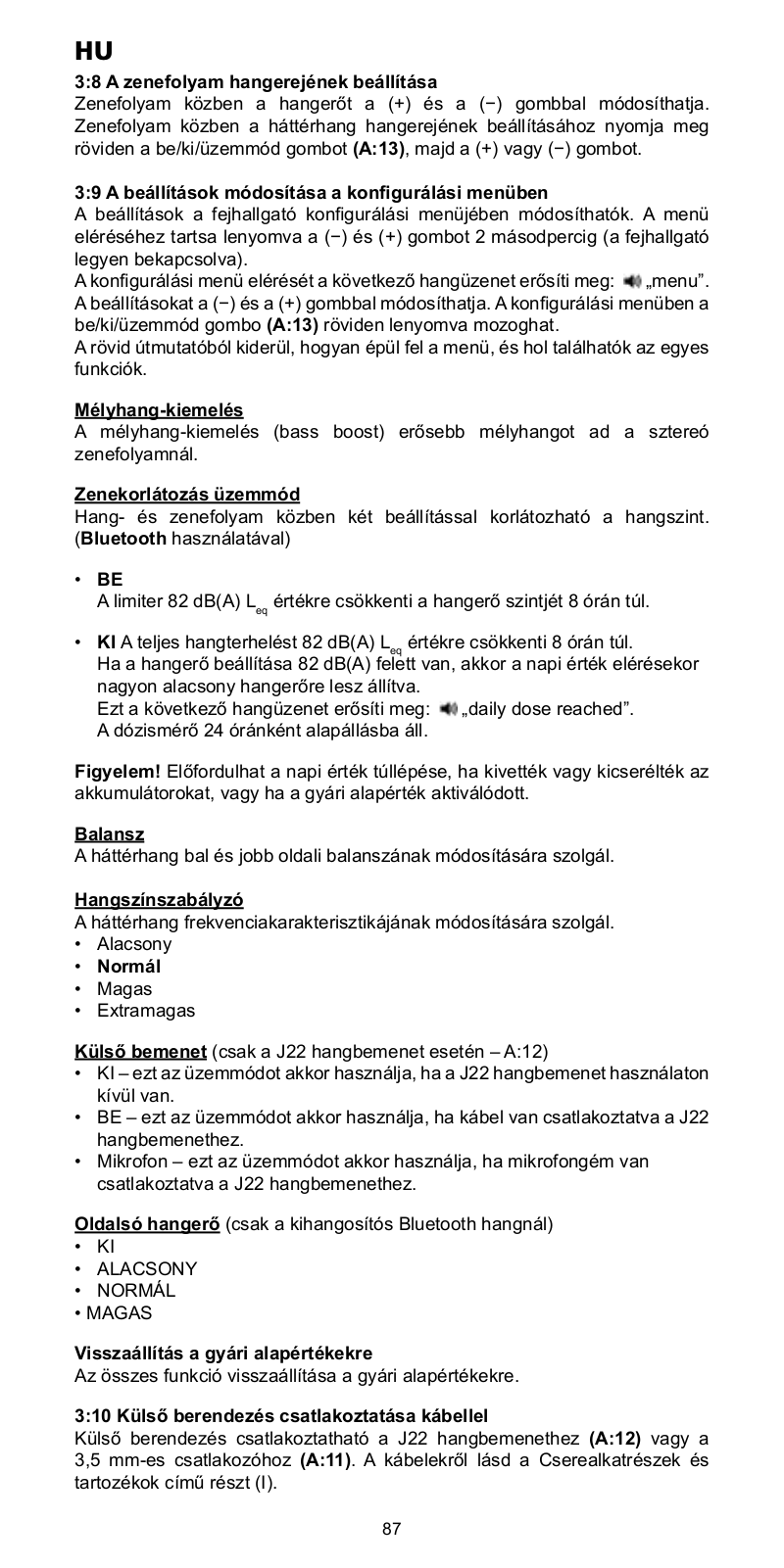 HU

3:8 A zenefolyam hangerejének beállítása
Zenefolyam közben a hangerőt a (+) és a (−) gombbal módosíthatja. Zenefolyam közben a háttérhang hangerejének beállításához nyomja meg röviden a be/ki/üzemmód gombot (A:13), majd a (+) vagy (−) gombot.

3:9 A beállítások módosítása a konfigurálási menüben
A beállítások a fejhallgató konfigurálási menüjében módosíthatók. A menü eléréséhez tartsa lenyomva a (−) és (+) gombot 2 másodpercig (a fejhallgató legyen bekapcsolva).
A konfigurálási menü elérését a következő hangüzenet erősíti meg: „menu”.
A beállításokat a (−) és a (+) gombbal módosíthatja. A konfigurálási menüben a be/ki/üzemmód gombo (A:13) röviden lenyomva mozoghat.
A rövid útmutatóból kiderül, hogyan épül fel a menü, és hol találhatók az egyes funkciók.

Mélyhang-kiemelés
A mélyhang-kiemelés (bass boost) erősebb mélyhangot ad a sztereó zenefolyamnál.

Zenekorlátozás üzemmód
Hang- és zenefolyam közben két beállítással korlátozható a hangszint. (Bluetooth használatával)

• BE
A limiter 82 dB(A) $L_{eq}$ értékre csökkenti a hangerő szintjét 8 órán túl.

• KI A teljes hangterhelést 82 dB(A) $L_{eq}$ értékre csökkenti 8 órán túl.
Ha a hangerő beállítása 82 dB(A) felett van, akkor a napi érték elérésekor nagyon alacsony hangerőre lesz állítva.
Ezt a következő hangüzenet erősíti meg: „daily dose reached”.
A dózismérő 24 óránként alapállásba áll.

Figyelem! Előfordulhat a napi érték túllépése, ha kivették vagy kicserélték az akkumulátorokat, vagy ha a gyári alapérték aktiválódott.

Balansz
A háttérhang bal és jobb oldali balanszának módosítására szolgál.

Hangszínszabályzó
A háttérhang frekvenciakarakterisztikájának módosítására szolgál.
• Alacsony
• Normál
• Magas
• Extramagas

Külső bemenet (csak a J22 hangbemenet esetén – A:12)
• KI – ezt az üzemmódot akkor használja, ha a J22 hangbemenet használaton kívül van.
• BE – ezt az üzemmódot akkor használja, ha kábel van csatlakoztatva a J22 hangbemenethez.
• Mikrofon – ezt az üzemmódot akkor használja, ha mikrofongém van csatlakoztatva a J22 hangbemenethez.

Oldalsó hangerő (csak a kihangosítós Bluetooth hangnál)
• KI
• ALACSONY
• NORMÁL
• MAGAS

Visszaállítás a gyári alapértékekre
Az összes funkció visszaállítása a gyári alapértékekre.

3:10 Külső berendezés csatlakoztatása kábellel
Külső berendezés csatlakoztatható a J22 hangbemenethez (A:12) vagy a 3,5 mm-es csatlakozóhoz (A:11). A kábelekről lásd a Cserealkatrészek és tartozékok című részt (I).

87